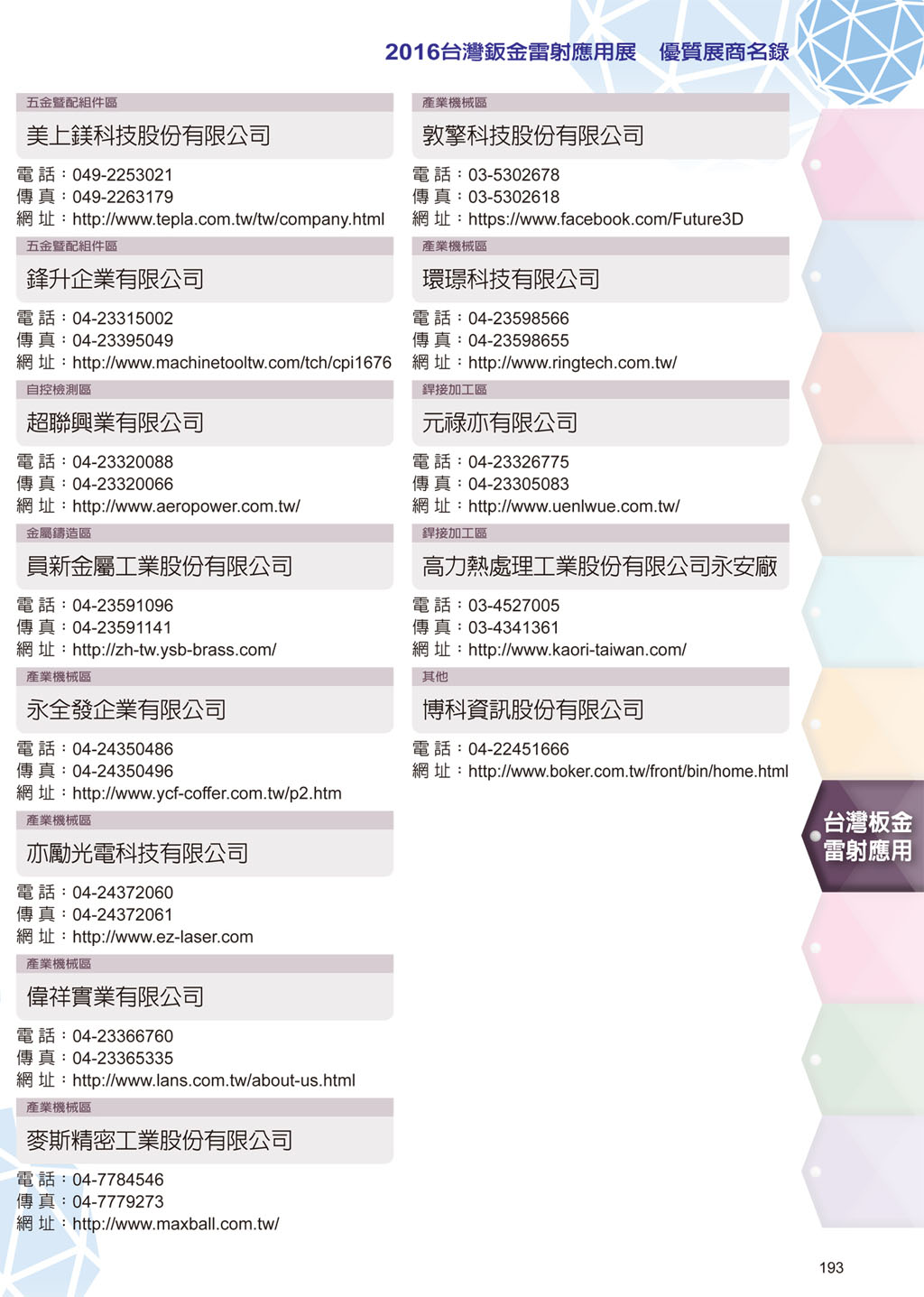 2016台灣鈑金雷射應用展　優質展商名錄

五金暨配組件區
美上鎂科技股份有限公司
電 話：049-2253021
傳 真：049-2263179
網 址：http://www.tepla.com.tw/tw/company.html

五金暨配組件區
鋒升企業有限公司
電 話：04-23315002
傳 真：04-23395049
網 址：http://www.machinetooltw.com/tch/cpi1676

自控檢測區
超聯興業有限公司
電 話：04-23320088
傳 真：04-23320066
網 址：http://www.aeropower.com.tw/

金屬鑄造區
員新金屬工業股份有限公司
電 話：04-23591096
傳 真：04-23591141
網 址：http://zh-tw.ysb-brass.com/

產業機械區
永全發企業有限公司
電 話：04-24350486
傳 真：04-24350496
網 址：http://www.ycf-coffer.com.tw/p2.htm

產業機械區
亦勵光電科技有限公司
電 話：04-24372060
傳 真：04-24372061
網 址：http://www.ez-laser.com

產業機械區
偉祥實業有限公司
電 話：04-23366760
傳 真：04-23365335
網 址：http://www.lans.com.tw/about-us.html

產業機械區
麥斯精密工業股份有限公司
電 話：04-7784546
傳 真：04-7779273
網 址：http://www.maxball.com.tw/

產業機械區
敦擎科技股份有限公司
電 話：03-5302678
傳 真：03-5302618
網 址：https://www.facebook.com/Future3D

產業機械區
環璟科技有限公司
電 話：04-23598566
傳 真：04-23598655
網 址：http://www.ringtech.com.tw/

銲接加工區
元祿亦有限公司
電 話：04-23326775
傳 真：04-23305083
網 址：http://www.uenlwue.com.tw/

銲接加工區
高力熱處理工業股份有限公司永安廠
電 話：03-4527005
傳 真：03-4341361
網 址：http://www.kaori-taiwan.com/

其他
博科資訊股份有限公司
電 話：04-22451666
網 址：http://www.boker.com.tw/front/bin/home.html

台灣板金
雷射應用

193